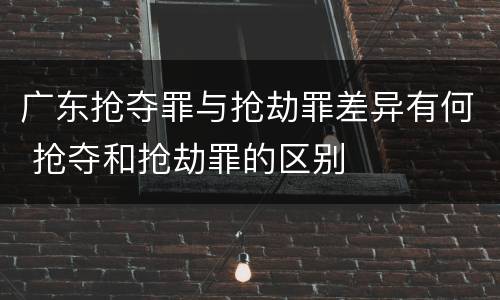 广东抢夺罪与抢劫罪差异有何 抢夺和抢劫罪的区别